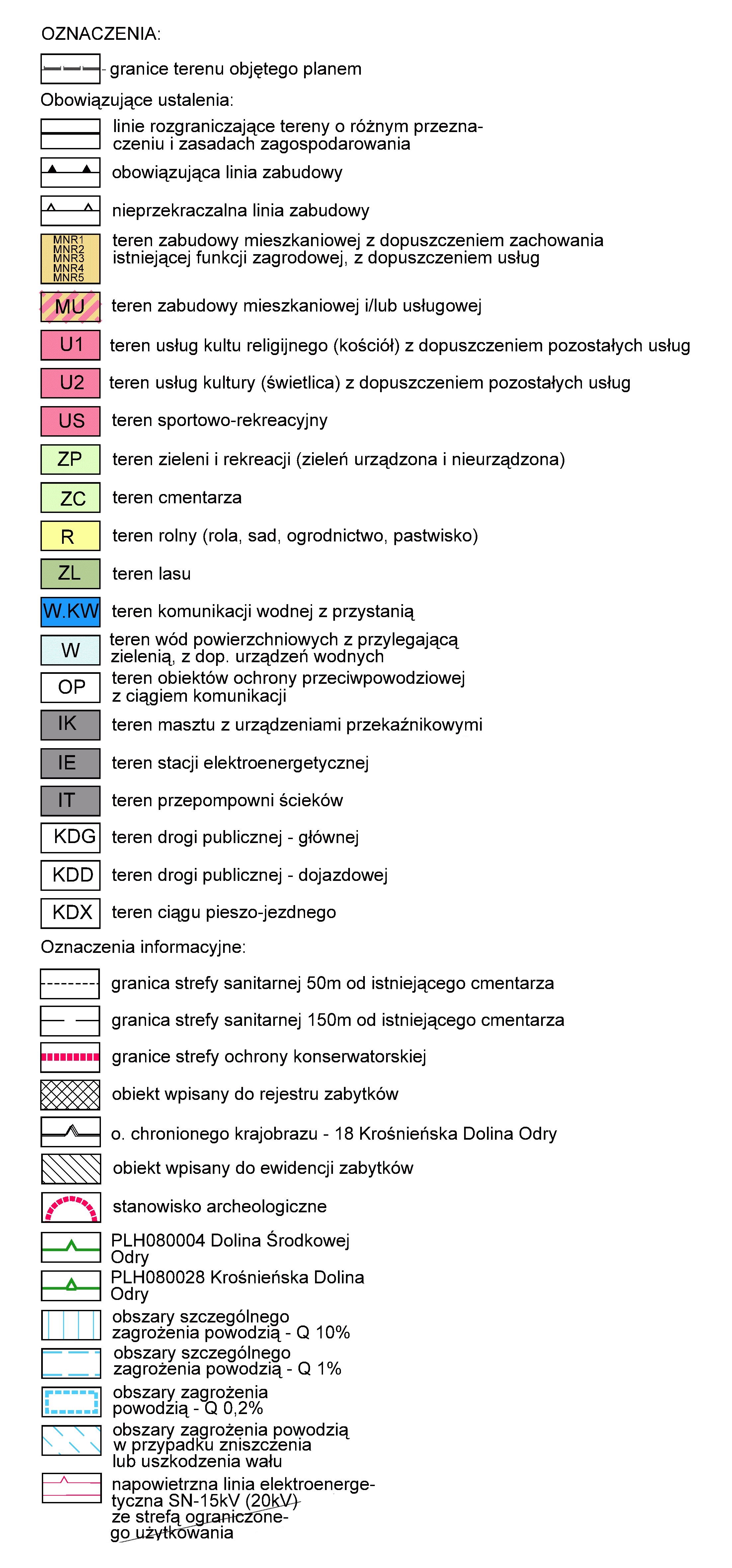 OZNACZENIA:

granice terenu objętego planem

Obowiązujące ustalenia:

linie rozgraniczające tereny o różnym przeznaczeniu i zasadach zagospodarowania

obowiązująca linia zabudowy

nieprzekraczalna linia zabudowy

MNR1 MNR2 MNR3 MNR4 MNR5 teren zabudowy mieszkaniowej z dopuszczeniem zachowania istniejącej funkcji zagrodowej, z dopuszczeniem usług

MU teren zabudowy mieszkaniowej i/lub usługowej

U1 teren usług kultu religijnego (kościół) z dopuszczeniem pozostałych usług

U2 teren usług kultury (świetlica) z dopuszczeniem pozostałych usług

US teren sportowo-rekreacyjny

ZP teren zieleni i rekreacji (zieleń urządzona i nieurządzona)

ZC teren cmentarza

R teren rolny (rola, sad, ogrodnictwo, pastwisko)

ZL teren lasu

W.KW teren komunikacji wodnej z przystanią

W teren wód powierzchniowych z przylegającą zielenią, z dop. urządzeń wodnych

OP teren obiektów ochrony przeciwpowodziowej z ciągiem komunikacji

IK teren masztu z urządzeniami przekaźnikowymi

IE teren stacji elektroenergetycznej

IT teren przepompowni ścieków

KDG teren drogi publicznej - głównej

KDD teren drogi publicznej - dojazdowej

KDX teren ciągu pieszo-jezdnego

Oznaczenia informacyjne:

granica strefy sanitarnej 50m od istniejącego cmentarza

granica strefy sanitarnej 150m od istniejącego cmentarza

granice strefy ochrony konserwatorskiej

obiekt wpisany do rejestru zabytków

o. chronionego krajobrazu - 18 Krośnieńska Dolina Odry

obiekt wpisany do ewidencji zabytków

stanowisko archeologiczne

PLH080004 Dolina Środkowej Odry

PLH080028 Krośnieńska Dolina Odry

obszary szczególnego zagrożenia powodzią - Q 10%

obszary szczególnego zagrożenia powodzią - Q 1%

obszary zagrożenia powodzią - Q 0,2%

obszary zagrożenia powodzią w przypadku zniszczenia lub uszkodzenia wału

napowietrzna linia elektroenergetyczna SN-15kV (20kV) ze strefą ograniczonego użytkowania